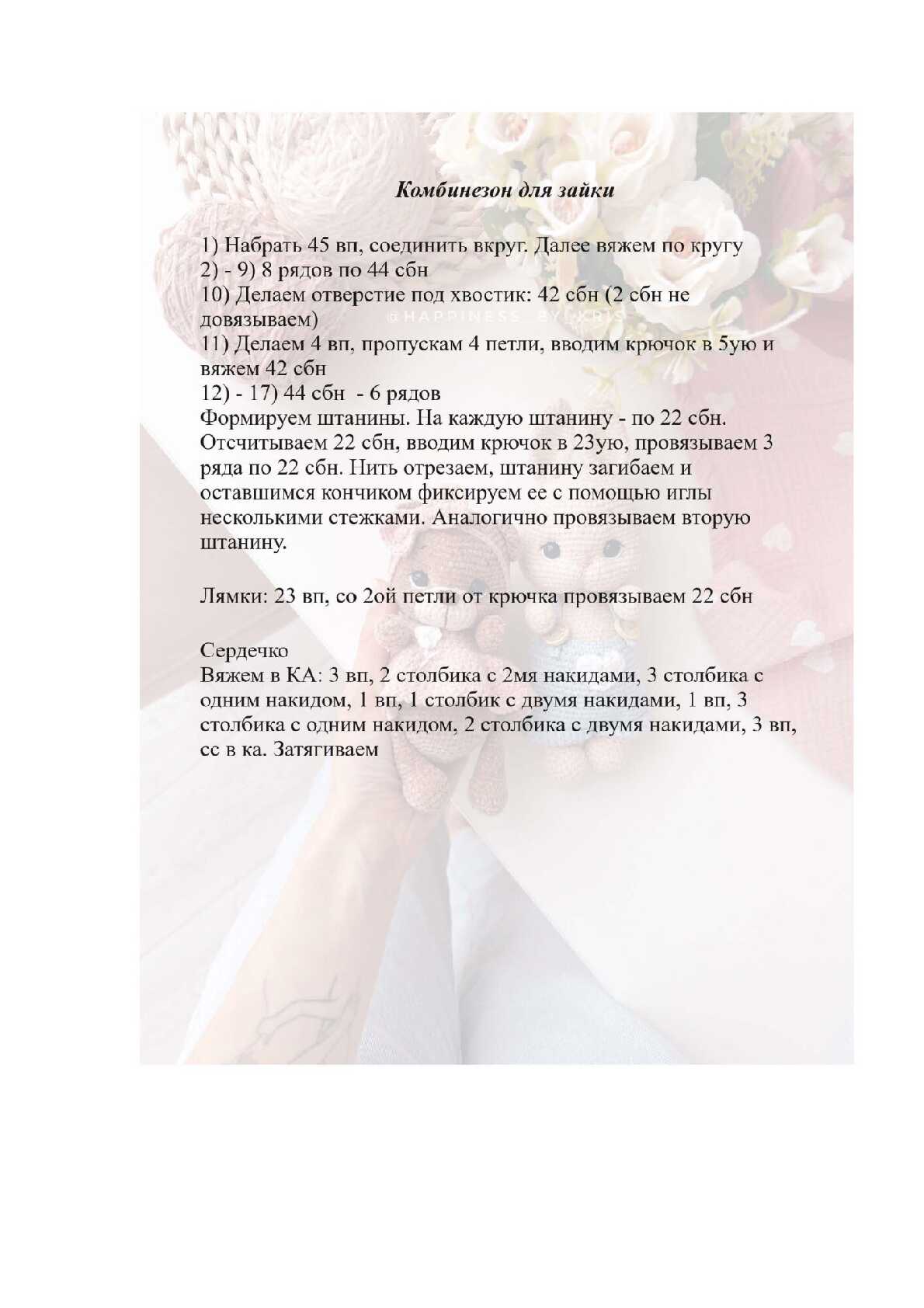 Комбинезон для зайки

1) Набрать 45 вп, соединить вкруг. Далее вяжем по кругу
2) - 9) 8 рядов по 44 сбн
10) Делаем отверстие под хвостик: 42 сбн (2 сбн не довязываем)
@HAPPINESS_BY_KRIS
11) Делаем 4 вп, пропускам 4 петли, вводим крючок в 5ую и вяжем 42 сбн
12) - 17) 44 сбн - 6 рядов
Формируем штанины. На каждую штанину - по 22 сбн. Отсчитываем 22 сбн, вводим крючок в 23ую, провязываем 3 ряда по 22 сбн. Нить отрезаем, штанину загибаем и оставшимся кончиком фиксируем ее с помощью иглы несколькими стежками. Аналогично провязываем вторую штанину.

Лямки: 23 вп, со 2ой петли от крючка провязываем 22 сбн

Сердечко
Вяжем в КА: 3 вп, 2 столбика с 2мя накидами, 3 столбика с одним накидом, 1 вп, 1 столбик с двумя накидами, 1 вп, 3 столбика с одним накидом, 2 столбика с двумя накидами, 3 вп, сс в ка. Затягиваем